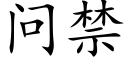 问禁